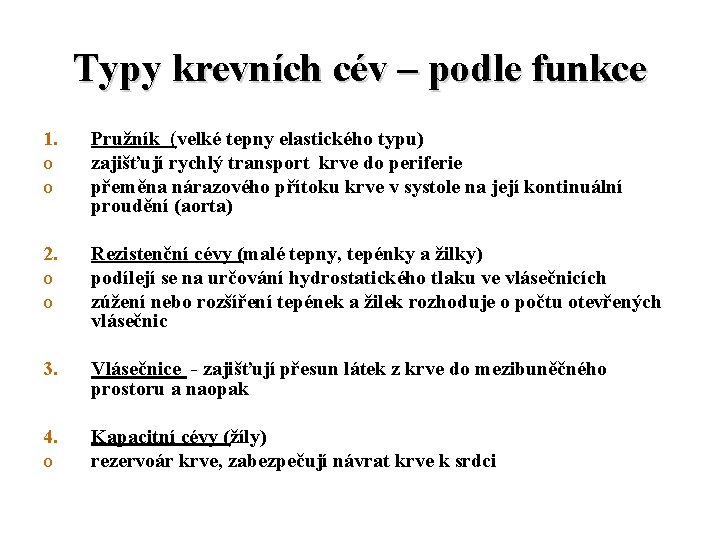 Typy krevních cév – podle funkce

1. Pružník (velké tepny elastického typu)
o zajišťují rychlý transport krve do periferie
o přeměna nárazového přítoku krve v systole na její kontinuální proudění (aorta)

2. Rezistenční cévy (malé tepny, tepénky a žilky)
o podílejí se na určování hydrostatického tlaku ve vlásečnicích
o zúžení nebo rozšíření tepének a žilek rozhoduje o počtu otevřených vlásečnic

3. Vlásečnice - zajišťují přesun látek z krve do mezibuněčného prostoru a naopak

4. Kapacitní cévy (žíly)
o rezervoár krve, zabezpečují návrat krve k srdci